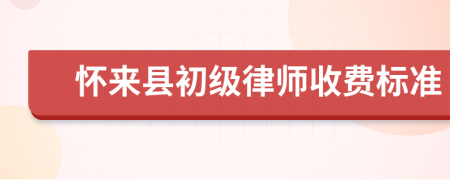 怀来县初级律师收费标准